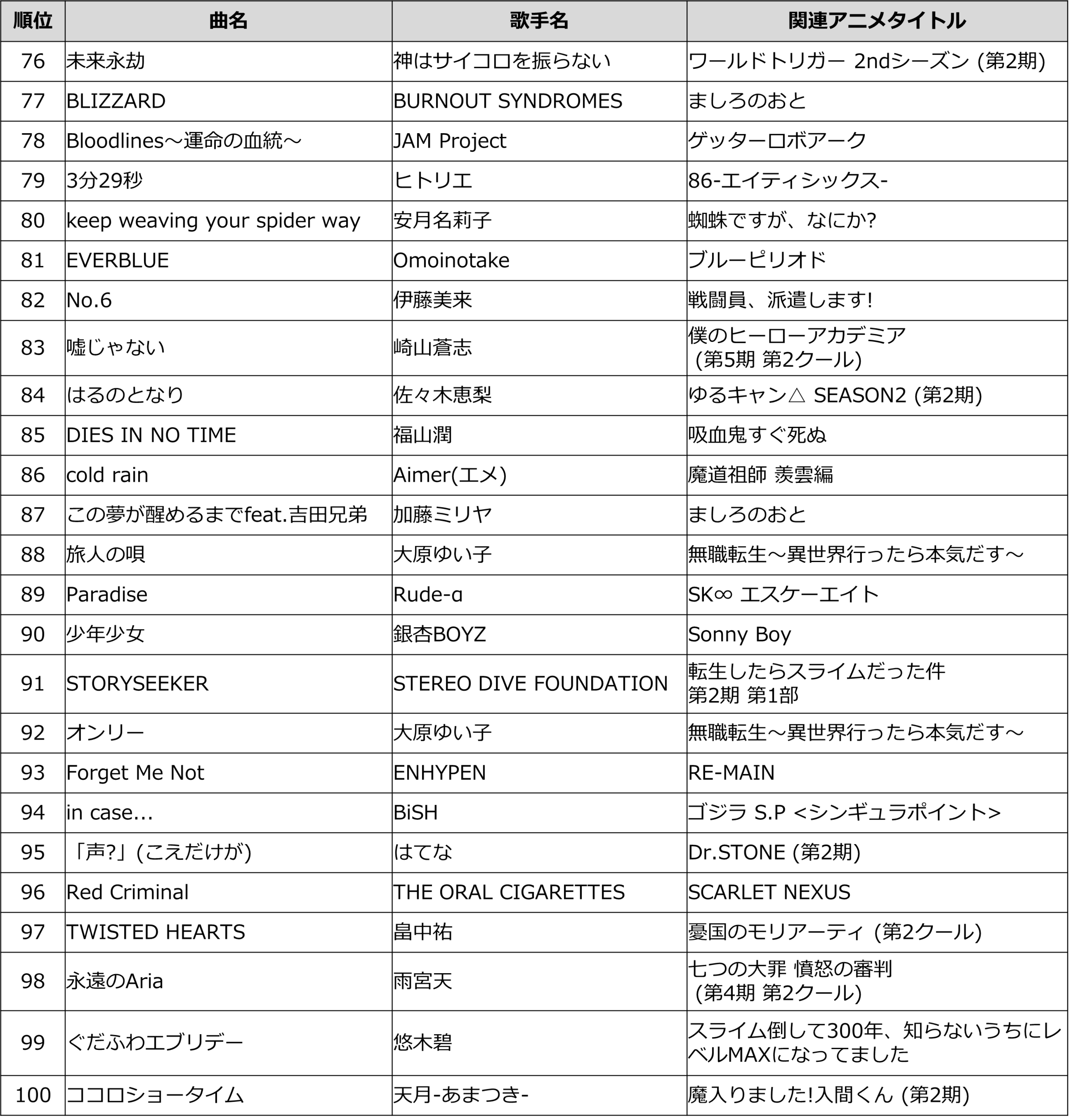 | 順位 | 曲名 | 歌手名 | 関連アニメタイトル |
|---|---|---|---|
| 76 | 未来永劫 | 神はサイコロを振らない | ワールドトリガー 2ndシーズン (第2期) |
| 77 | BLIZZARD | BURNOUT SYNDROMES | ましろのおと |
| 78 | Bloodlines～運命の血統～ | JAM Project | ゲッターロボアーク |
| 79 | 3分29秒 | ヒトリエ | 86-エイティシックス- |
| 80 | keep weaving your spider way | 安月名莉子 | 蜘蛛ですが、なにか? |
| 81 | EVERBLUE | Omoinotake | ブルーピリオド |
| 82 | No.6 | 伊藤美来 | 戦闘員、派遣します! |
| 83 | 嘘じゃない | 崎山蒼志 | 僕のヒーローアカデミア (第5期 第2クール) |
| 84 | はるのとなり | 佐々木恵梨 | ゆるキャン△ SEASON2 (第2期) |
| 85 | DIES IN NO TIME | 福山潤 | 吸血鬼すぐ死ぬ |
| 86 | cold rain | Aimer(エメ) | 魔道祖師 羨雲編 |
| 87 | この夢が醒めるまでfeat.吉田兄弟 | 加藤ミリヤ | ましろのおと |
| 88 | 旅人の唄 | 大原ゆい子 | 無職転生～異世界行ったら本気だす～ |
| 89 | Paradise | Rude-α | SK∞ エスケーエイト |
| 90 | 少年少女 | 銀杏BOYZ | Sonny Boy |
| 91 | STORYSEEKER | STEREO DIVE FOUNDATION | 転生したらスライムだった件 第2期 第1部 |
| 92 | オンリー | 大原ゆい子 | 無職転生～異世界行ったら本気だす～ |
| 93 | Forget Me Not | ENHYPEN | RE-MAIN |
| 94 | in case... | BiSH | ゴジラ S.P <シンギュラポイント> |
| 95 | 「声?」(こえだけが) | はてな | Dr.STONE (第2期) |
| 96 | Red Criminal | THE ORAL CIGARETTES | SCARLET NEXUS |
| 97 | TWISTED HEARTS | 畠中祐 | 憂国のモリアーティ (第2クール) |
| 98 | 永遠のAria | 雨宮天 | 七つの大罪 憤怒の審判 (第4期 第2クール) |
| 99 | ぐだふわエブリデー | 悠木碧 | スライム倒して300年、知らないうちにレベルMAXになってました |
| 100 | ココロショータイム | 天月-あまつき- | 魔入りました!入間くん (第2期) |